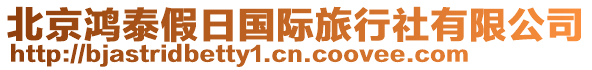 北京鸿泰假日国际旅行社有限公司
http://bjastridbetty1.cn.coovee.com